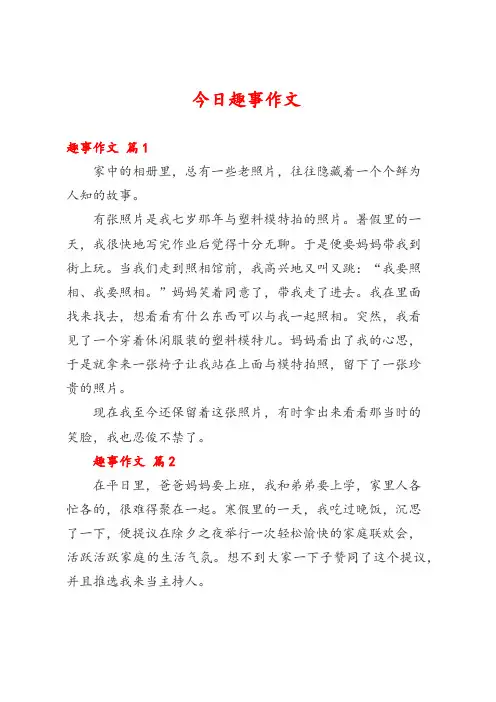 今日趣事作文

趣事作文 篇1

家中的相册里，总有一些老照片，往往隐藏着一个个鲜为人知的故事。

有张照片是我七岁那年与塑料模特拍的照片。暑假里的一天，我很快地写完作业后觉得十分无聊。于是便要妈妈带我到街上玩。当我们走到照相馆前，我高兴地又叫又跳：“我要照相、我要照相。”妈妈笑着同意了，带我走了进去。我在里面找来找去，想看看有什么东西可以与我一起照相。突然，我看见了一个穿着休闲服装的塑料模特儿。妈妈看出了我的心思，于是就拿来一张椅子让我站在上面与模特拍照，留下了一张珍贵的照片。

现在我至今还保留着这张照片，有时拿出来看看那当时的笑脸，我也忍俊不禁了。

趣事作文 篇2

在平日里，爸爸妈妈要上班，我和弟弟要上学，家里人各忙各的，很难得聚在一起。寒假里的一天，我吃过晚饭，沉思了一下，便提议在除夕之夜举行一次轻松愉快的家庭联欢会，活跃活跃家庭的生活气氛。想不到大家一下子赞同了这个提议，并且推选我来当主持人。